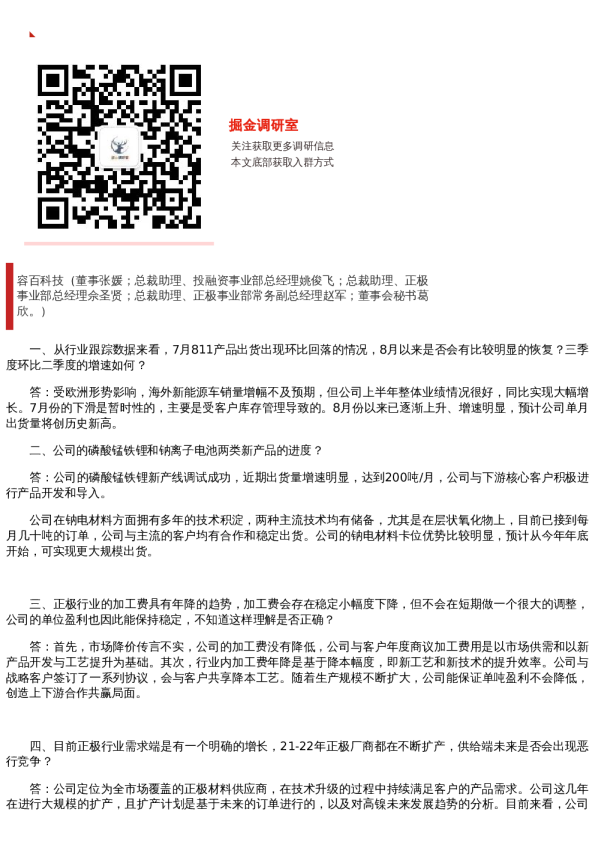 掘金调研室

关注获取更多调研信息
本文底部获取入群方式

容百科技（董事张媛；总裁助理、投融资事业部总经理姚俊飞；总裁助理、正极事业部总经理佘圣贤；总裁助理、正极事业部常务副总经理赵军；董事会秘书葛欣。）

一、从行业跟踪数据来看，7月811产品出货出现环比回落的情况，8月以来是否会有比较明显的恢复？三季度环比二季度的增速如何？

答：受欧洲形势影响，海外新能源车销量增幅不及预期，但公司上半年整体业绩情况很好，同比实现大幅增长。7月份的下滑是暂时性的，主要是受客户库存管理导致的。8月份以来已逐渐上升、增速明显，预计公司单月出货量将创历史新高。

二、公司的磷酸锰铁锂和钠离子电池两类新产品的进度？

答：公司的磷酸锰铁锂新产线调试成功，近期出货量增速明显，达到200吨/月，公司与下游核心客户积极进行产品开发和导入。

公司在钠电材料方面拥有多年的技术积淀，两种主流技术均有储备，尤其是在层状氧化物上，目前已接到每月几十吨的订单，公司与主流的客户均有合作和稳定出货。公司的钠电材料卡位优势比较明显，预计从今年年底开始，可实现更大规模出货。

三、正极行业的加工费具有年降的趋势，加工费会存在稳定小幅度下降，但不会在短期做一个很大的调整，公司的单位盈利也因此能保持稳定，不知道这样理解是否正确？

答：首先，市场降价传言不实，公司的加工费没有降低，公司与客户年度商议加工费用是以市场供需和以新产品开发与工艺提升为基础。其次，行业内加工费年降是基于降本幅度，即新工艺和新技术的提升效率。公司与战略客户签订了一系列协议，会与客户共享降本工艺。随着生产规模不断扩大，公司能保证单吨盈利不会降低，创造上下游合作共赢局面。

四、目前正极行业需求端是有一个明确的增长，21-22年正极厂商都在不断扩产，供给端未来是否会出现恶行竞争？

答：公司定位为全市场覆盖的正极材料供应商，在技术升级的过程中持续满足客户的产品需求。公司这几年在进行大规模的扩产，且扩产计划是基于未来的订单进行的，以及对高镍未来发展趋势的分析。目前来看，公司